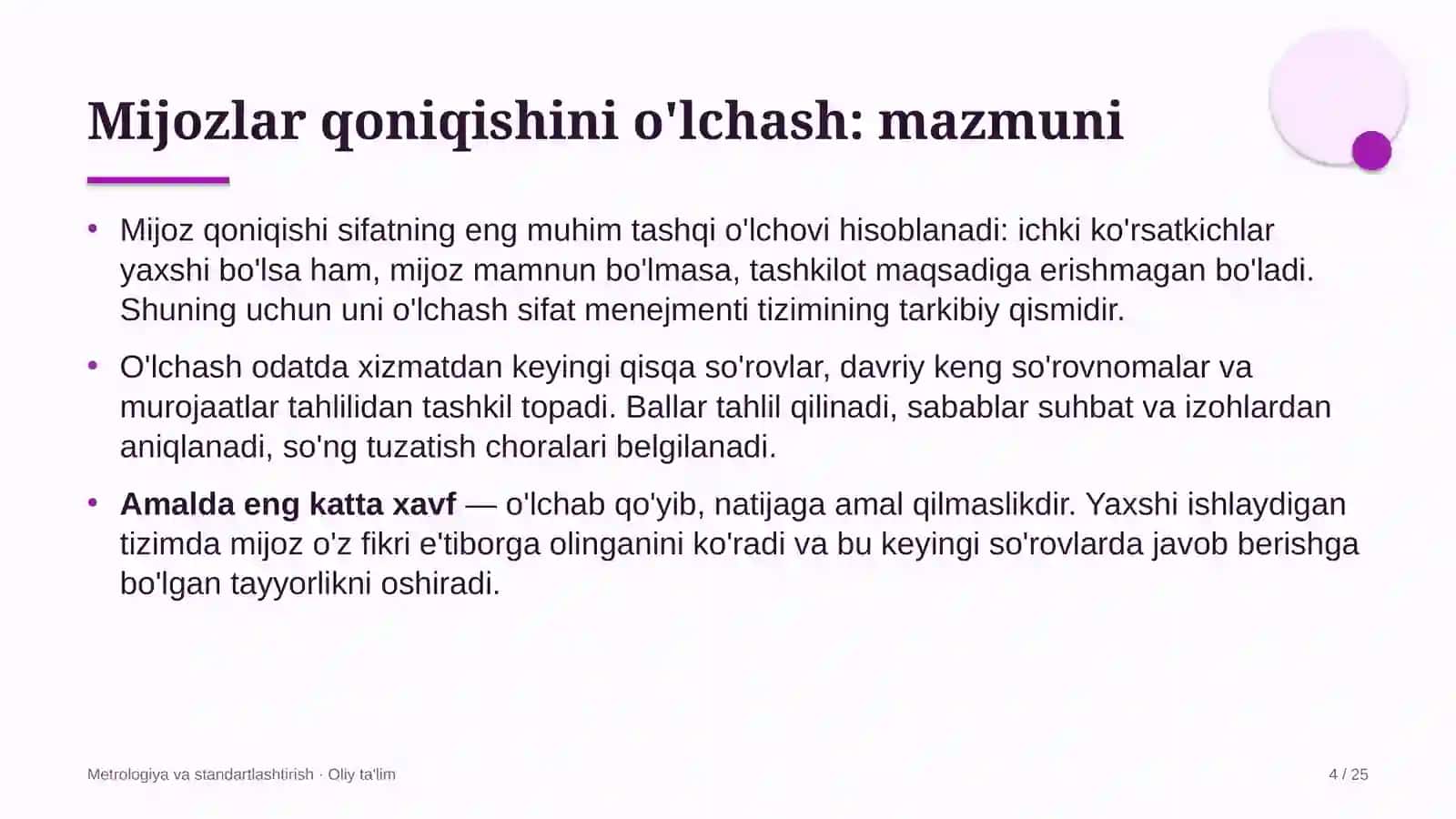 Mijozlar qoniqishini o'lchash: mazmuni

• Mijoz qoniqishi sifatning eng muhim tashqi o'lchovi hisoblanadi: ichki ko'rsatkichlar yaxshi bo'lsa ham, mijoz mamnun bo'lmasa, tashkilot maqsadiga erishmagan bo'ladi. Shuning uchun uni o'lchash sifat menejmenti tizimining tarkibiy qismidir.

• O'lchash odatda xizmatdan keyingi qisqa so'rovlar, davriy keng so'rovnomalar va murojaatlar tahlilidan tashkil topadi. Ballar tahlil qilinadi, sabablar suhbat va izohlardan aniqlanadi, so'ng tuzatish choralari belgilanadi.

• Amalda eng katta xavf — o'lchab qo'yib, natijaga amal qilmaslikdir. Yaxshi ishlaydigan tizimda mijoz o'z fikri e'tiborga olinganini ko'radi va bu keyingi so'rovlarda javob berishga bo'lgan tayyorlikni oshiradi.

Metrologiya va standartlashtirish · Oliy ta'lim

4 / 25